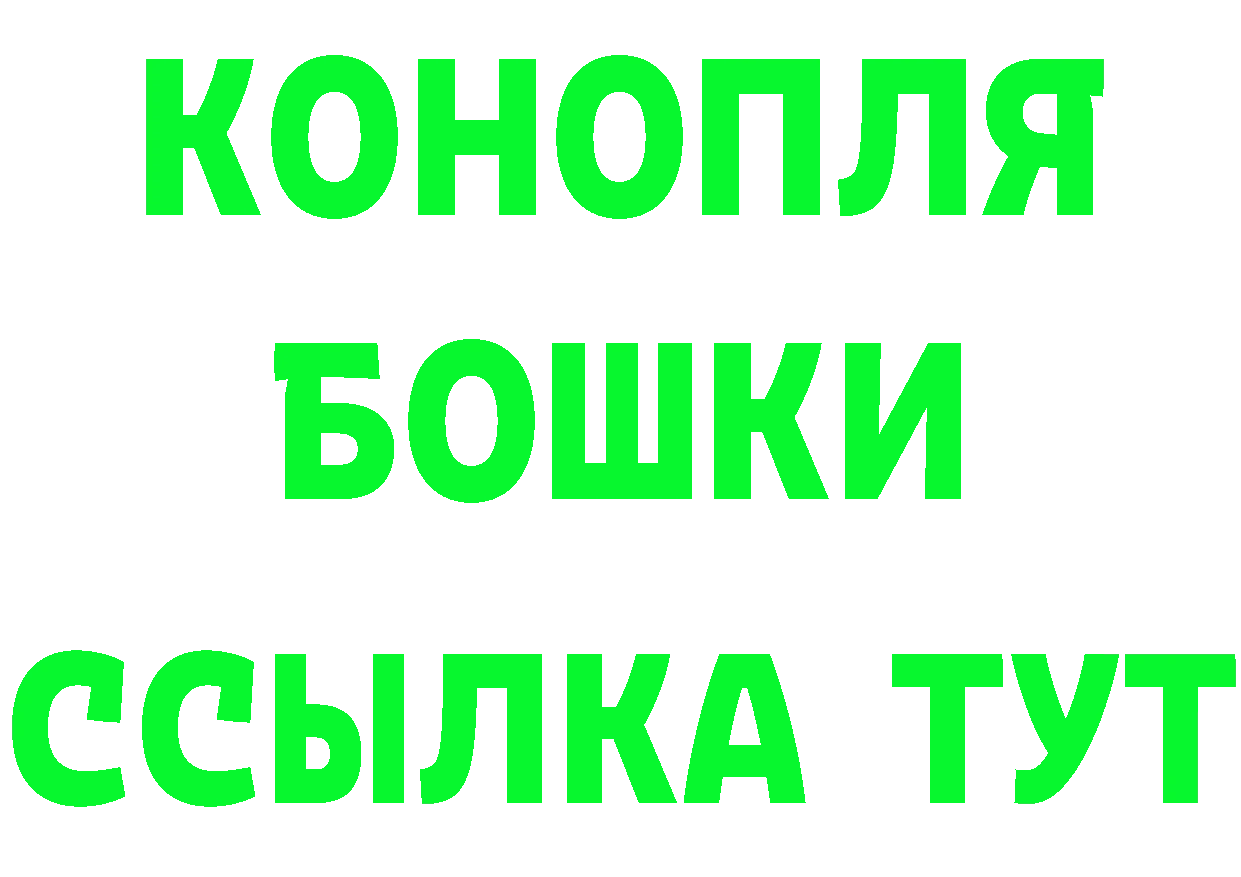 КОНОПЛЯ
БОШКИ
ССЫЛКА ТУТ